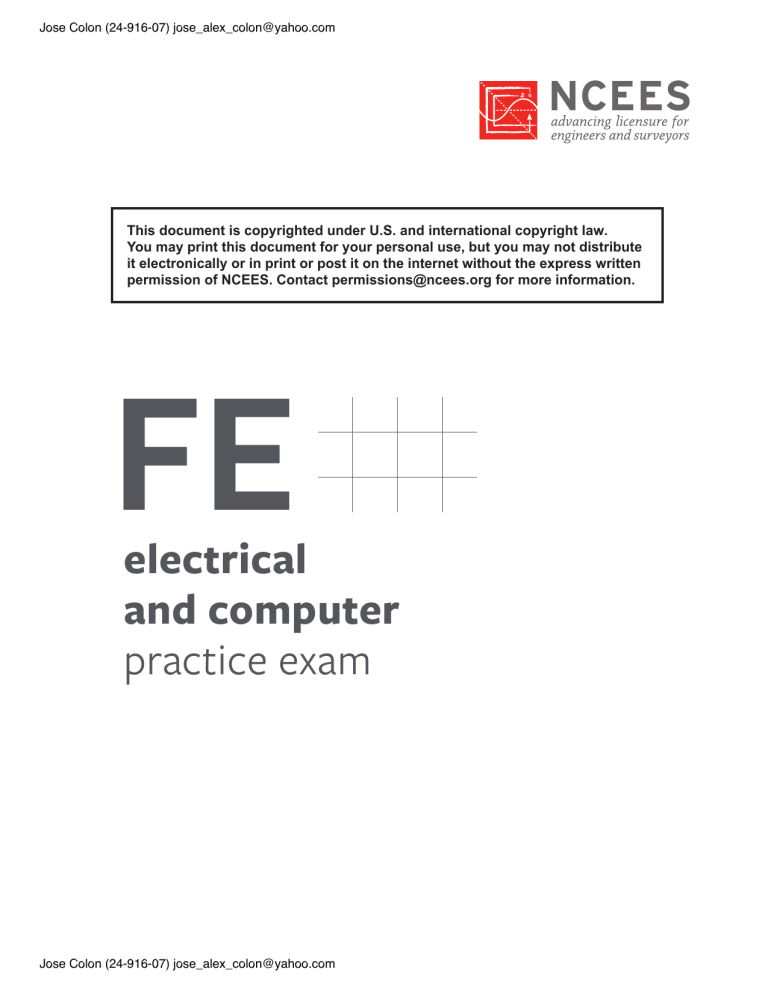 Jose Colon (24-916-07) jose_alex_colon@yahoo.com

NCEES
advancing licensure for engineers and surveyors

This document is copyrighted under U.S. and international copyright law. You may print this document for your personal use, but you may not distribute it electronically or in print or post it on the internet without the express written permission of NCEES. Contact permissions@ncees.org for more information.

FE

electrical
and computer
practice exam

Jose Colon (24-916-07) jose_alex_colon@yahoo.com